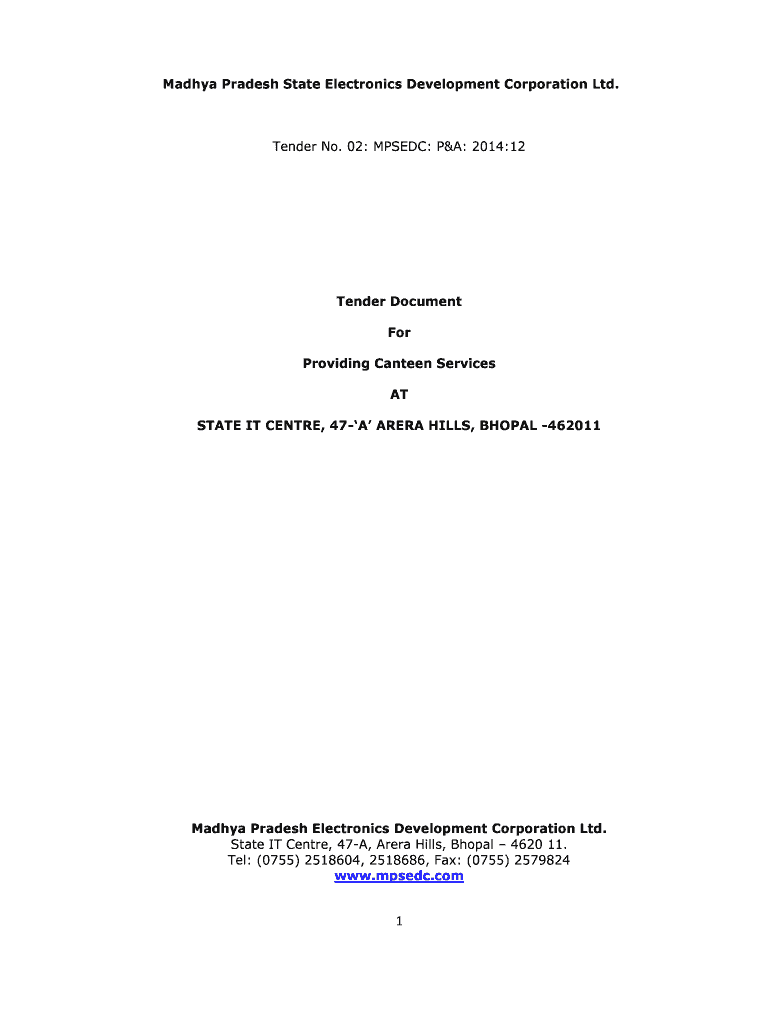 Madhya Pradesh State Electronics Development Corporation Ltd.

Tender No. 02: MPSEDC: P&A: 2014:12

Tender Document

For

Providing Canteen Services

AT

STATE IT CENTRE, 47-'A' ARERA HILLS, BHOPAL -462011

Madhya Pradesh Electronics Development Corporation Ltd.
State IT Centre, 47-A, Arera Hills, Bhopal – 4620 11.
Tel: (0755) 2518604, 2518686, Fax: (0755) 2579824
www.mpsedc.com

1